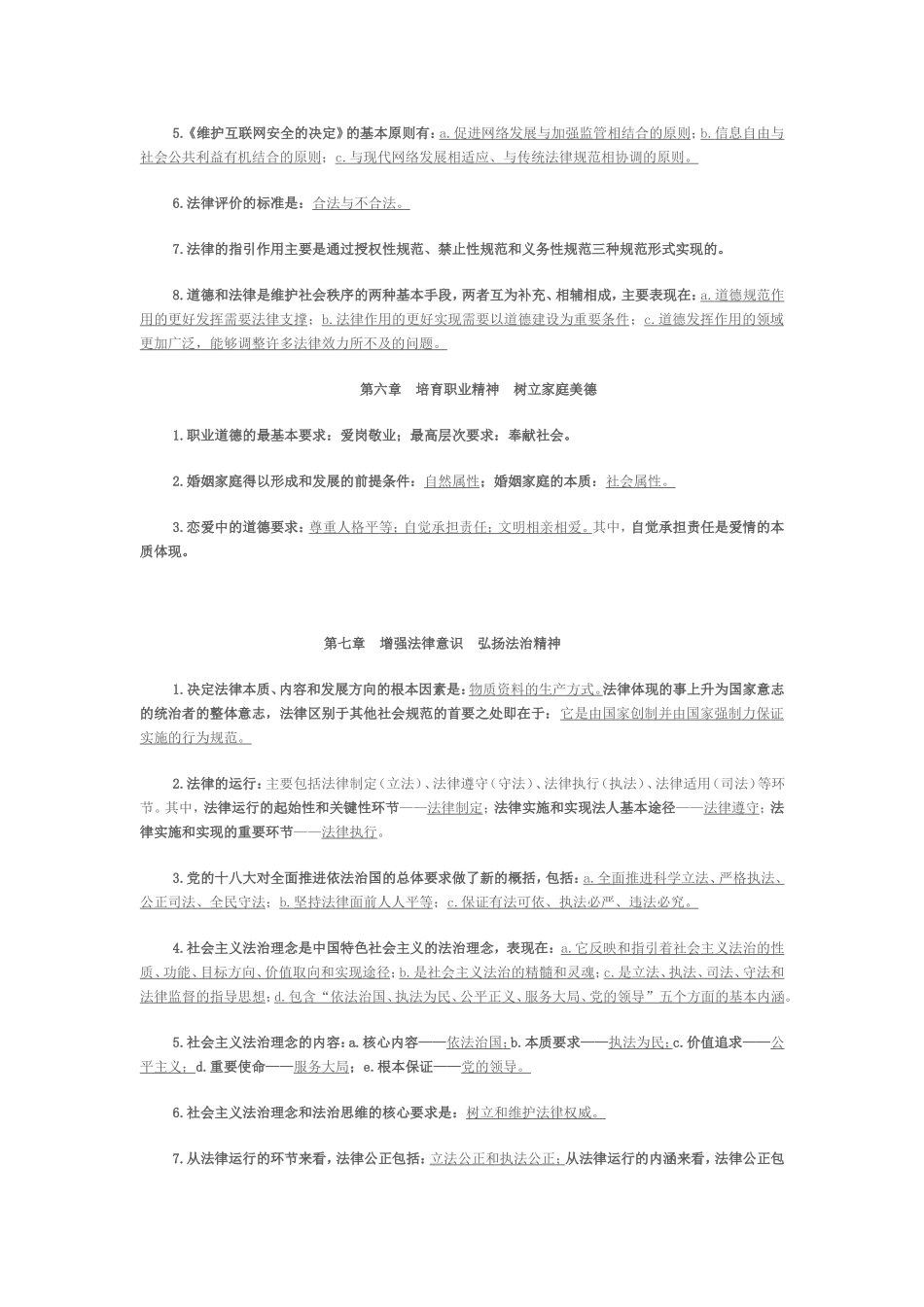 5.《维护互联网安全的决定》的基本原则有：a.促进网络发展与加强监管相结合的原则；b.信息自由与社会公共利益有机结合的原则；c.与现代网络发展相适应、与传统法律规范相协调的原则。

6.法律评价的标准是：合法与不合法。

7.法律的指引作用主要是通过授权性规范、禁止性规范和义务性规范三种规范形式实现的。

8.道德和法律是维护社会秩序的两种基本手段，两者互为补充、相辅相成，主要表现在：a.道德规范作用的更好发挥需要法律支撑；b.法律作用的更好实现需要以道德建设为重要条件；c.道德发挥作用的领域更加广泛，能够调整许多法律效力所不及的问题。

第六章 培育职业精神 树立家庭美德

1.职业道德的最基本要求：爱岗敬业；最高层次要求：奉献社会。

2.婚姻家庭得以形成和发展的前提条件：自然属性；婚姻家庭的本质：社会属性。

3.恋爱中的道德要求：尊重人格平等；自觉承担责任；文明相亲相爱。其中，自觉承担责任是爱情的本质体现。

第七章 增强法律意识 弘扬法治精神

1.决定法律本质、内容和发展方向的根本因素是：物质资料的生产方式。法律体现的事上升为国家意志的统治者的整体意志，法律区别于其他社会规范的首要之处即在于：它是由国家创制并由国家强制力保证实施的行为规范。

2.法律的运行：主要包括法律制定（立法）、法律遵守（守法）、法律执行（执法）、法律适用（司法）等环节。其中，法律运行的起始性和关键性环节——法律制定；法律实施和实现法人基本途径——法律遵守；法律实施和实现的重要环节——法律执行。

3.党的十八大对全面推进依法治国的总体要求做了新的概括，包括：a.全面推进科学立法、严格执法、公正司法、全民守法；b.坚持法律面前人人平等；c.保证有法可依、执法必严、违法必究。

4.社会主义法治理念是中国特色社会主义的法治理念，表现在：a.它反映和指引着社会主义法治的性质、功能、目标方向、价值取向和实现途径；b.是社会主义法治的精髓和灵魂；c.是立法、执法、司法、守法和法律监督的指导思想；d.包含“依法治国、执法为民、公平正义、服务大局、党的领导”五个方面的基本内涵。

5.社会主义法治理念的内容：a.核心内容——依法治国；b.本质要求——执法为民；c.价值追求——公平主义；d.重要使命——服务大局；e.根本保证——党的领导。

6.社会主义法治理念和法治思维的核心要求是：树立和维护法律权威。

7.从法律运行的环节来看，法律公正包括：立法公正和执法公正；从法律运行的内涵来看，法律公正包